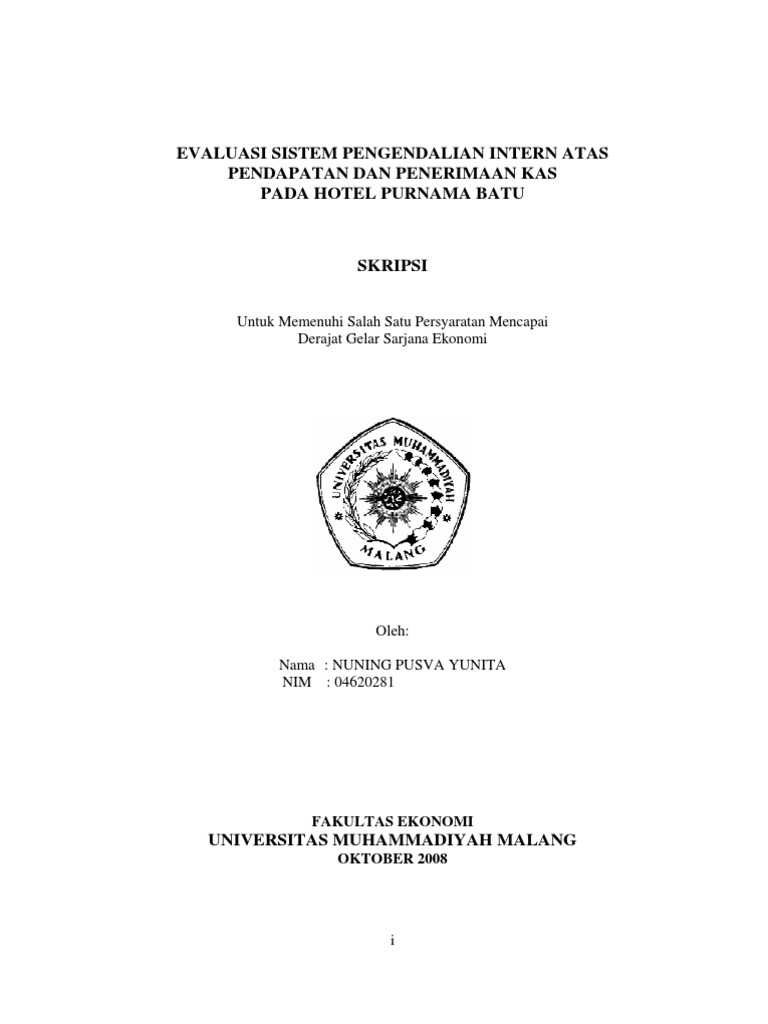 EVALUASI SISTEM PENGENDALIAN INTERN ATAS PENDAPATAN DAN PENERIMAAN KAS PADA HOTEL PURNAMA BATU

SKRIPSI

Untuk Memenuhi Salah Satu Persyaratan Mencapai Derajat Gelar Sarjana Ekonomi

UNIVERSITAS MUHAMMADIYAH
MALANG

Oleh:

Nama : NUNING PUSVA YUNITA
NIM : 04620281

FAKULTAS EKONOMI
UNIVERSITAS MUHAMMADIYAH MALANG
OKTOBER 2008

i